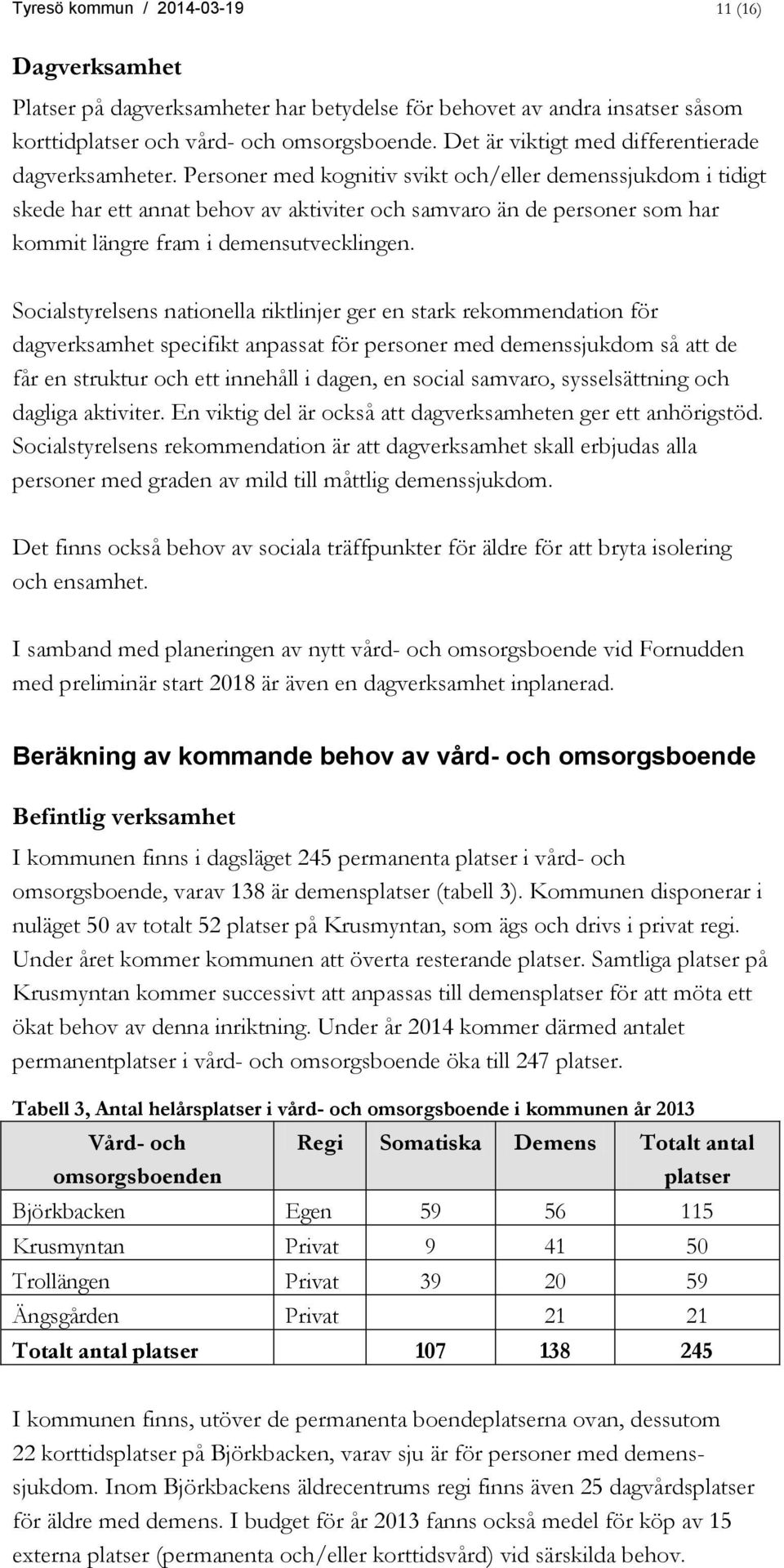 Tyresö kommun / 2014-03-19 11 (16)

Dagverksamhet

Platser på dagverksamheter har betydelse för behovet av andra insatser såsom korttidplatser och vård- och omsorgsboende. Det är viktigt med differentierade dagverksamheter. Personer med kognitiv svikt och/eller demenssjukdom i tidigt skede har ett annat behov av aktiviter och samvaro än de personer som har kommit längre fram i demensutvecklingen.

Socialstyrelsens nationella riktlinjer ger en stark rekommendation för dagverksamhet specifikt anpassat för personer med demenssjukdom så att de får en struktur och ett innehåll i dagen, en social samvaro, sysselsättning och dagliga aktiviter. En viktig del är också att dagverksamheten ger ett anhörigstöd. Socialstyrelsens rekommendation är att dagverksamhet skall erbjudas alla personer med graden av mild till måttlig demenssjukdom.

Det finns också behov av sociala träffpunkter för äldre för att bryta isolering och ensamhet.

I samband med planeringen av nytt vård- och omsorgsboende vid Fornudden med preliminär start 2018 är även en dagverksamhet inplanerad.

Beräkning av kommande behov av vård- och omsorgsboende

Befintlig verksamhet

I kommunen finns i dagsläget 245 permanenta platser i vård- och omsorgsboende, varav 138 är demensplatser (tabell 3). Kommunen disponerar i nuläget 50 av totalt 52 platser på Krusmyntan, som ägs och drivs i privat regi. Under året kommer kommunen att överta resterande platser. Samtliga platser på Krusmyntan kommer successivt att anpassas till demensplatser för att möta ett ökat behov av denna inriktning. Under år 2014 kommer därmed antalet permanentplatser i vård- och omsorgsboende öka till 247 platser.

Tabell 3, Antal helårsplatser i vård- och omsorgsboende i kommunen år 2013

| Vård- och omsorgsboenden | Regi | Somatiska | Demens | Totalt antal platser |
|---|---|---|---|---|
| Björkbacken | Egen | 59 | 56 | 115 |
| Krusmyntan | Privat | 9 | 41 | 50 |
| Trollängen | Privat | 39 | 20 | 59 |
| Ängsgården | Privat | | 21 | 21 |
| Totalt antal platser | | 107 | 138 | 245 |

I kommunen finns, utöver de permanenta boendeplatserna ovan, dessutom 22 korttidsplatser på Björkbacken, varav sju är för personer med demenssjukdom. Inom Björkbackens äldrecentrums regi finns även 25 dagvårdsplatser för äldre med demens. I budget för år 2013 fanns också medel för köp av 15 externa platser (permanenta och/eller korttidsvård) vid särskilda behov.